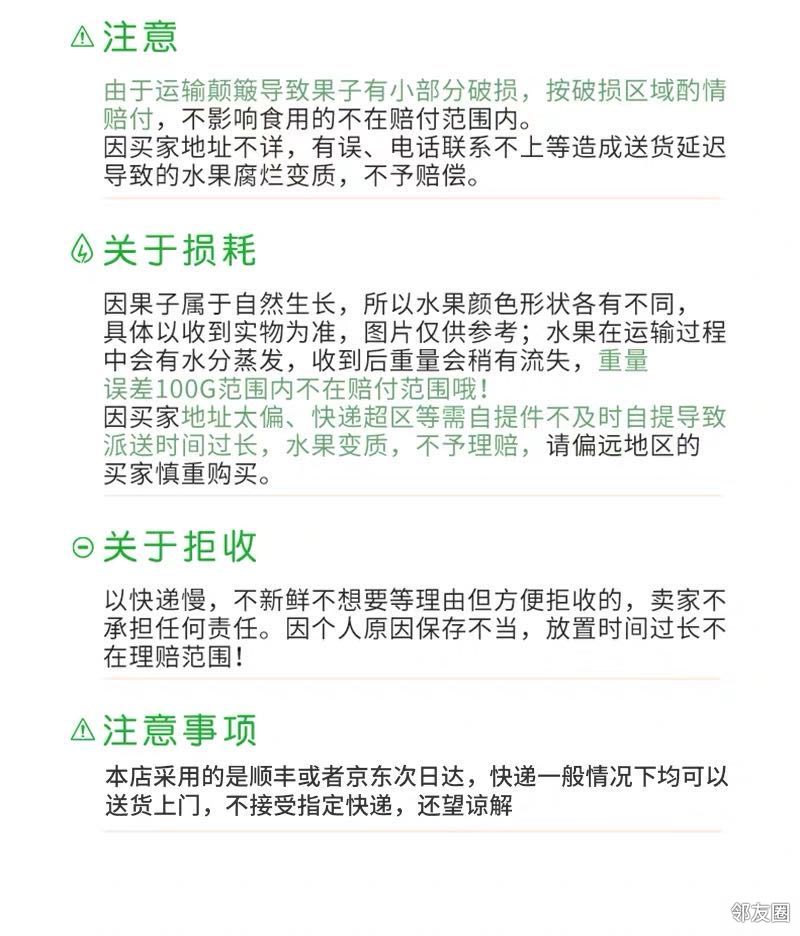 注意

由于运输颠簸导致果子有小部分破损，按破损区域酌情赔付，不影响食用的不在赔付范围内。
因买家地址不详，有误、电话联系不上等造成送货延迟导致的水果腐烂变质，不予赔偿。

关于损耗

因果子属于自然生长，所以水果颜色形状各有不同，具体以收到实物为准，图片仅供参考；水果在运输过程中会有水分蒸发，收到后重量会稍有流失，重量误差100G范围内不在赔付范围哦！
因买家地址太偏、快递超区等需自提件不及时自提导致派送时间过长，水果变质，不予理赔，请偏远地区的买家慎重购买。

关于拒收

以快递慢，不新鲜不想要等理由但方便拒收的，卖家不承担任何责任。因个人原因保存不当，放置时间过长不在理赔范围！

注意事项

本店采用的是顺丰或者京东次日达，快递一般情况下均可以送货上门，不接受指定快递，还望谅解

邻友圈